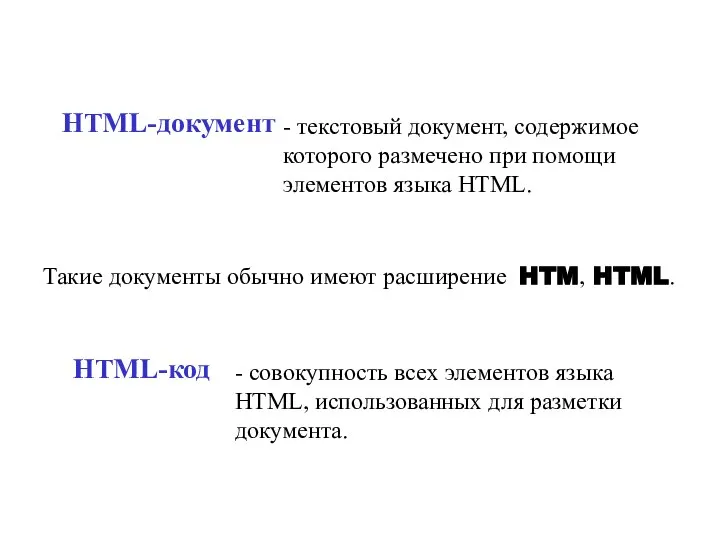 HTML-документ - текстовый документ, содержимое которого размечено при помощи элементов языка HTML.

Такие документы обычно имеют расширение HTM, HTML.

HTML-код - совокупность всех элементов языка HTML, использованных для разметки документа.